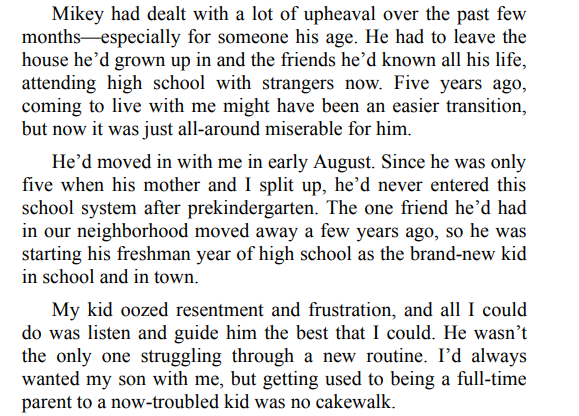 Mikey had dealt with a lot of upheaval over the past few months—especially for someone his age. He had to leave the house he'd grown up in and the friends he'd known all his life, attending high school with strangers now. Five years ago, coming to live with me might have been an easier transition, but now it was just all-around miserable for him.

He'd moved in with me in early August. Since he was only five when his mother and I split up, he'd never entered this school system after prekindergarten. The one friend he'd had in our neighborhood moved away a few years ago, so he was starting his freshman year of high school as the brand-new kid in school and in town.

My kid oozed resentment and frustration, and all I could do was listen and guide him the best that I could. He wasn't the only one struggling through a new routine. I'd always wanted my son with me, but getting used to being a full-time parent to a now-troubled kid was no cakewalk.